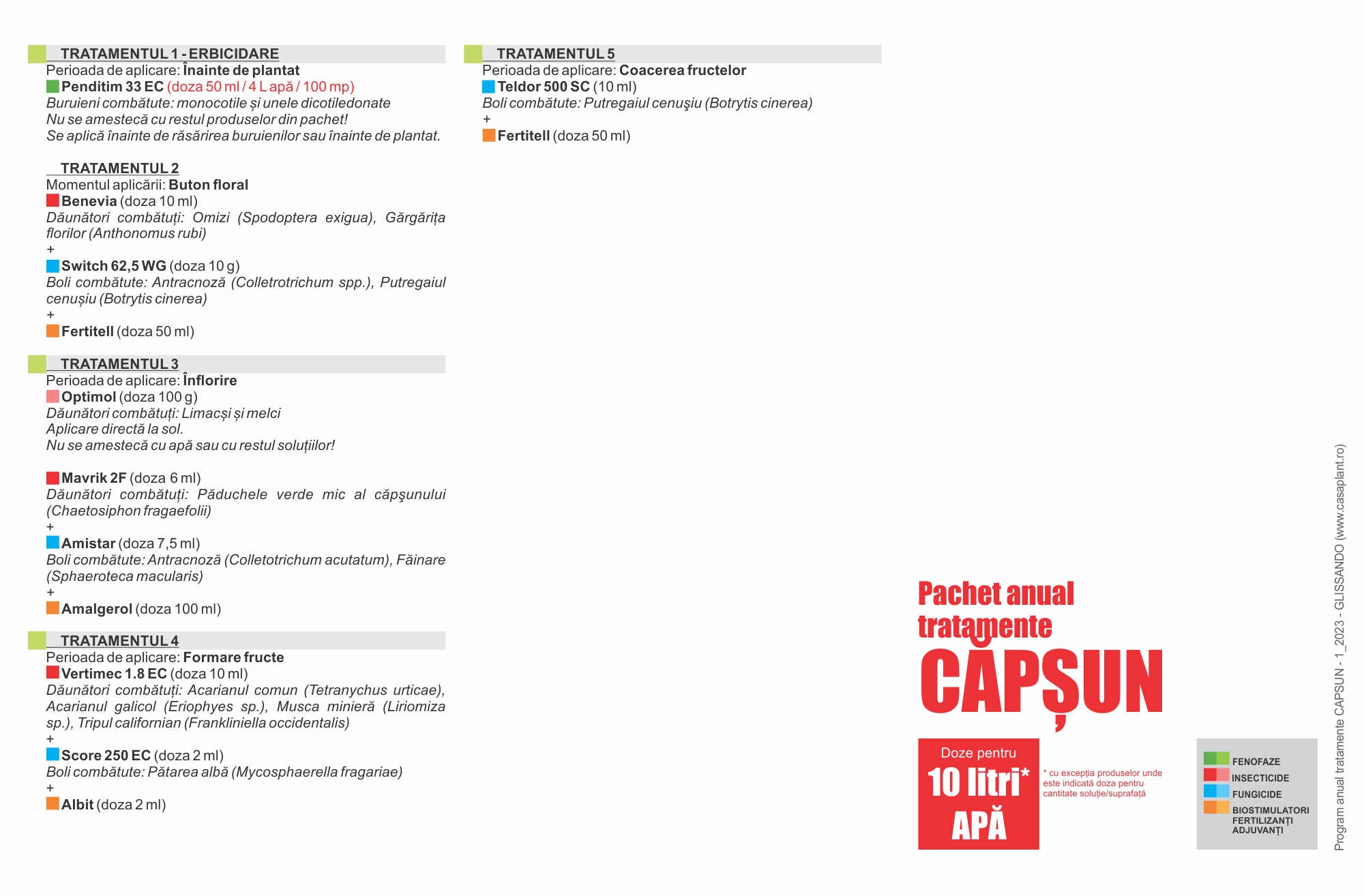 TRATAMENTUL 1 - ERBICIDARE
Perioada de aplicare: Înainte de plantat
Penditim 33 EC (doza 50 ml / 4 L apă / 100 mp)
Buruieni combătute: monocotile și unele dicotiledonate
Nu se amestecă cu restul produselor din pachet!
Se aplică înainte de răsărirea buruienilor sau înainte de plantat.

TRATAMENTUL 2
Momentul aplicării: Buton floral
Benevia (doza 10 ml)
Dăunători combătuți: Omizi (Spodoptera exigua), Gărgărița florilor (Anthonomus rubi)
+
Switch 62,5 WG (doza 10 g)
Boli combătute: Antracnoză (Colletrotrichum spp.), Putregaiul cenușiu (Botrytis cinerea)
+
Fertitell (doza 50 ml)

TRATAMENTUL 3
Perioada de aplicare: Înflorire
Optimol (doza 100 g)
Dăunători combătuți: Limacși și melci
Aplicare directă la sol.
Nu se amestecă cu apă sau cu restul soluțiilor!

Mavrik 2F (doza 6 ml)
Dăunători combătuți: Păduchele verde mic al căpşunului (Chaetosiphon fragaefolii)
+
Amistar (doza 7,5 ml)
Boli combătute: Antracnoză (Colletotrichum acutatum), Făinare (Sphaeroteca macularis)
+
Amalgerol (doza 100 ml)

TRATAMENTUL 4
Perioada de aplicare: Formare fructe
Vertimec 1.8 EC (doza 10 ml)
Dăunători combătuți: Acarianul comun (Tetranychus urticae), Acarianul galicol (Eriophyes sp.), Musca minieră (Liriomiza sp.), Tripul californian (Frankliniella occidentalis)
+
Score 250 EC (doza 2 ml)
Boli combătute: Pătarea albă (Mycosphaerella fragariae)
+
Albit (doza 2 ml)

TRATAMENTUL 5
Perioada de aplicare: Coacerea fructelor
Teldor 500 SC (10 ml)
Boli combătute: Putregaiul cenuşiu (Botrytis cinerea)
+
Fertitell (doza 50 ml)

Pachet anual tratamente
CĂPȘUN

Doze pentru
10 litri*
APĂ

* cu excepția produselor unde este indicată doza pentru cantitate soluție/suprafață

FENOFAZE
INSECTICIDE
FUNGICIDE
BIOSTIMULATORI FERTILIZANȚI ADJUVANȚI

Program anual tratamente CAPSUN - 1_2023 - GLISSANDO (www.casaplant.ro)